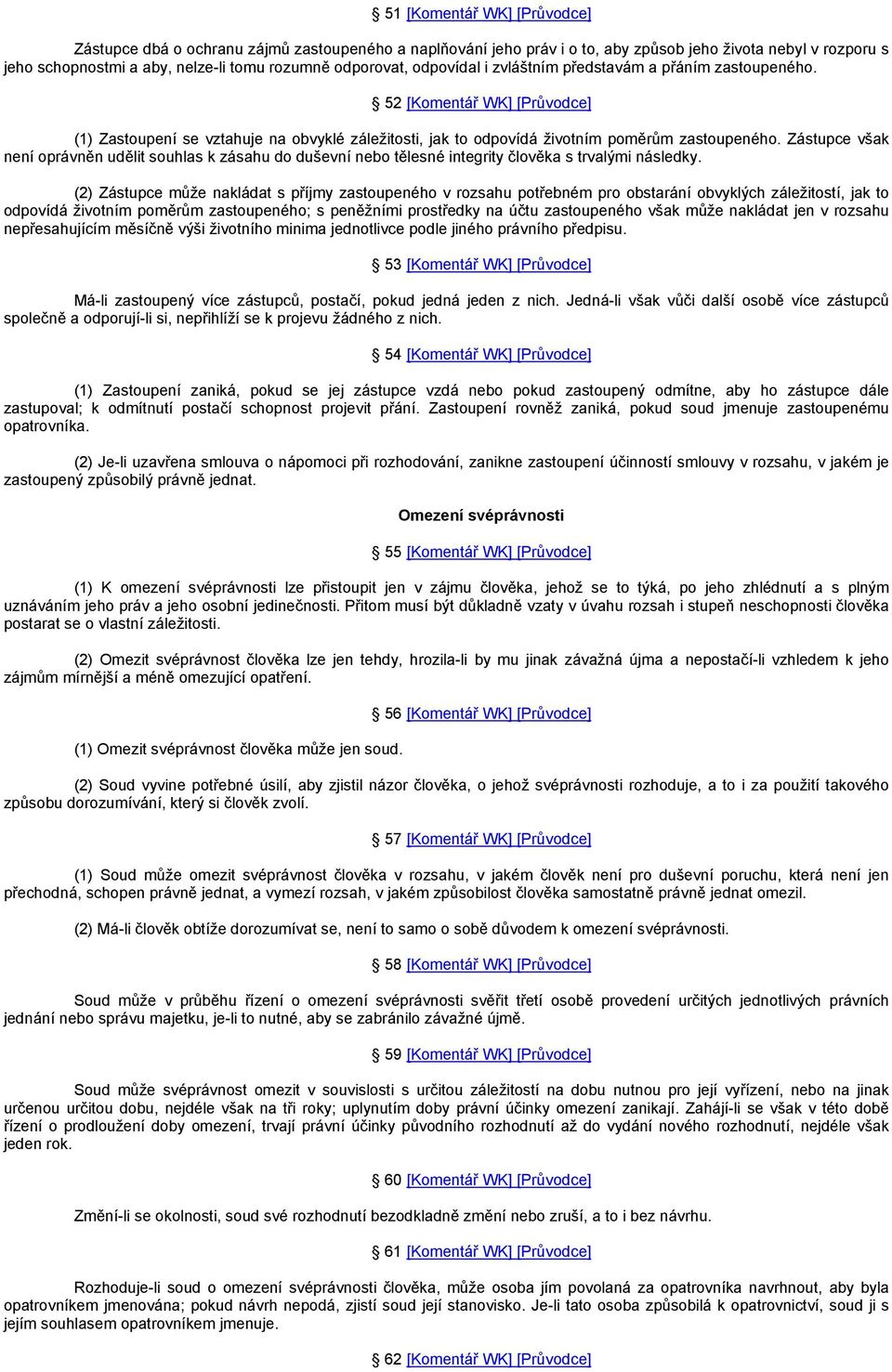 § 51 [Komentář WK] [Průvodce]

Zástupce dbá o ochranu zájmů zastoupeného a naplňování jeho práv i o to, aby způsob jeho života nebyl v rozporu s jeho schopnostmi a aby, nelze-li tomu rozumně odporovat, odpovídal i zvláštním představám a přáním zastoupeného.

§ 52 [Komentář WK] [Průvodce]

(1) Zastoupení se vztahuje na obvyklé záležitosti, jak to odpovídá životním poměrům zastoupeného. Zástupce však není oprávněn udělit souhlas k zásahu do duševní nebo tělesné integrity člověka s trvalými následky.

(2) Zástupce může nakládat s příjmy zastoupeného v rozsahu potřebném pro obstarání obvyklých záležitostí, jak to odpovídá životním poměrům zastoupeného; s peněžními prostředky na účtu zastoupeného však může nakládat jen v rozsahu nepřesahujícím měsíčně výši životního minima jednotlivce podle jiného právního předpisu.

§ 53 [Komentář WK] [Průvodce]

Má-li zastoupený více zástupců, postačí, pokud jedná jeden z nich. Jedná-li však vůči další osobě více zástupců společně a odporují-li si, nepřihlíží se k projevu žádného z nich.

§ 54 [Komentář WK] [Průvodce]

(1) Zastoupení zaniká, pokud se jej zástupce vzdá nebo pokud zastoupený odmítne, aby ho zástupce dále zastupoval; k odmítnutí postačí schopnost projevit přání. Zastoupení rovněž zaniká, pokud soud jmenuje zastoupenému opatrovníka.

(2) Je-li uzavřena smlouva o nápomoci při rozhodování, zanikne zastoupení účinností smlouvy v rozsahu, v jakém je zastoupený způsobilý právně jednat.

Omezení svéprávnosti

§ 55 [Komentář WK] [Průvodce]

(1) K omezení svéprávnosti lze přistoupit jen v zájmu člověka, jehož se to týká, po jeho zhlédnutí a s plným uznáváním jeho práv a jeho osobní jedinečnosti. Přitom musí být důkladně vzaty v úvahu rozsah i stupeň neschopnosti člověka postarat se o vlastní záležitosti.

(2) Omezit svéprávnost člověka lze jen tehdy, hrozila-li by mu jinak závažná újma a nepostačí-li vzhledem k jeho zájmům mírnější a méně omezující opatření.

§ 56 [Komentář WK] [Průvodce]

(1) Omezit svéprávnost člověka může jen soud.

(2) Soud vyvine potřebné úsilí, aby zjistil názor člověka, o jehož svéprávnosti rozhoduje, a to i za použití takového způsobu dorozumívání, který si člověk zvolí.

§ 57 [Komentář WK] [Průvodce]

(1) Soud může omezit svéprávnost člověka v rozsahu, v jakém člověk není pro duševní poruchu, která není jen přechodná, schopen právně jednat, a vymezí rozsah, v jakém způsobilost člověka samostatně právně jednat omezil.

(2) Má-li člověk obtíže dorozumívat se, není to samo o sobě důvodem k omezení svéprávnosti.

§ 58 [Komentář WK] [Průvodce]

Soud může v průběhu řízení o omezení svéprávnosti svěřit třetí osobě provedení určitých jednotlivých právních jednání nebo správu majetku, je-li to nutné, aby se zabránilo závažné újmě.

§ 59 [Komentář WK] [Průvodce]

Soud může svéprávnost omezit v souvislosti s určitou záležitostí na dobu nutnou pro její vyřízení, nebo na jinak určenou určitou dobu, nejdéle však na tři roky; uplynutím doby právní účinky omezení zanikají. Zahájí-li se však v této době řízení o prodloužení doby omezení, trvají právní účinky původního rozhodnutí až do vydání nového rozhodnutí, nejdéle však jeden rok.

§ 60 [Komentář WK] [Průvodce]

Změní-li se okolnosti, soud své rozhodnutí bezodkladně změní nebo zruší, a to i bez návrhu.

§ 61 [Komentář WK] [Průvodce]

Rozhoduje-li soud o omezení svéprávnosti člověka, může osoba jím povolaná za opatrovníka navrhnout, aby byla opatrovníkem jmenována; pokud návrh nepodá, zjistí soud její stanovisko. Je-li tato osoba způsobilá k opatrovnictví, soud ji s jejím souhlasem opatrovníkem jmenuje.

§ 62 [Komentář WK] [Průvodce]